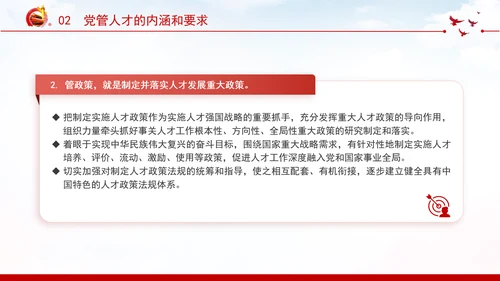 02 党管人才的内涵和要求

2. 管政策，就是制定并落实人才发展重大政策。

◆ 把制定实施人才政策作为实施人才强国战略的重要抓手，充分发挥重大人才政策的导向作用，组织力量牵头抓好事关人才工作根本性、方向性、全局性重大政策的研究制定和落实。
◆ 着眼于实现中华民族伟大复兴的奋斗目标，围绕国家重大战略需求，有针对性地制定实施人才培养、评价、流动、激励、使用等政策，促进人才工作深度融入党和国家事业全局。
◆ 切实加强对制定人才政策法规的统筹和指导，使之相互配套、有机衔接，逐步建立健全具有中国特色的人才政策法规体系。